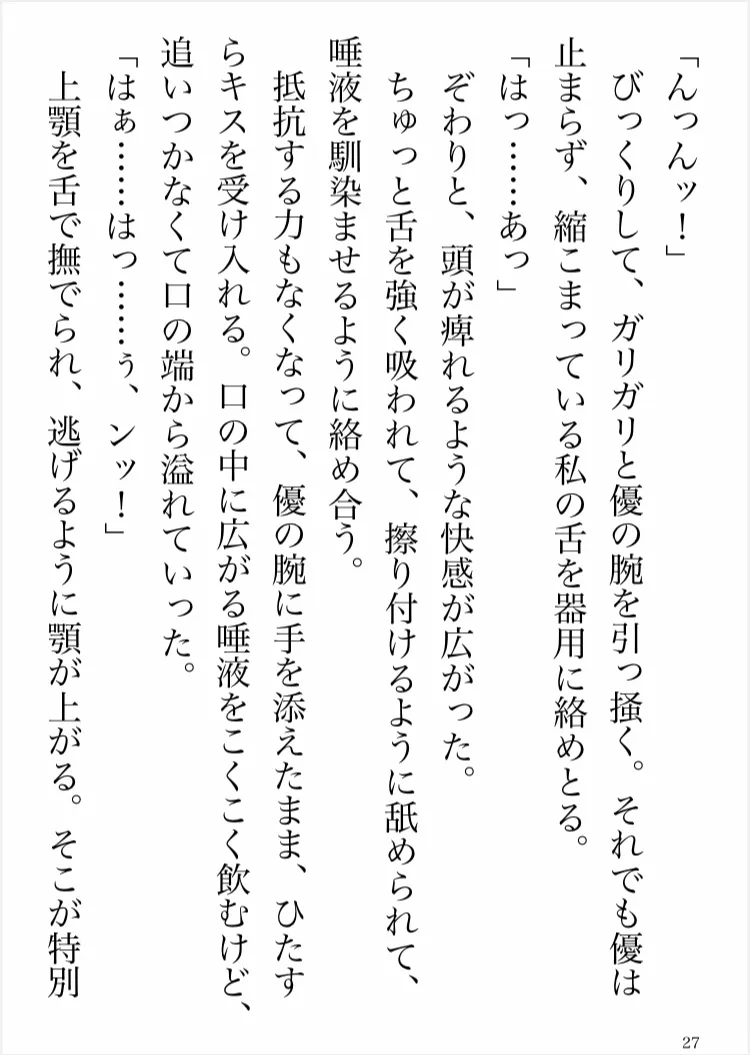 「んっんッ！」
　びっくりして、ガリガリと優の腕を引っ掻く。それでも優は止まらず、縮こまっている私の舌を器用に絡めとる。
「はっ……あっ」
　ぞわりと、頭が痺れるような快感が広がった。
　ちゅっと舌を強く吸われて、擦り付けるように舐められて、唾液を馴染ませるように絡め合う。
　抵抗する力もなくなって、優の腕に手を添えたまま、ひたすらキスを受け入れる。口の中に広がる唾液をこくこく飲むけど、追いつかなくて口の端から溢れていった。
「はぁ……はっ……ぅ、ンッ！」
　上顎を舌で撫でられ、逃げるように顎が上がる。そこが特別

27